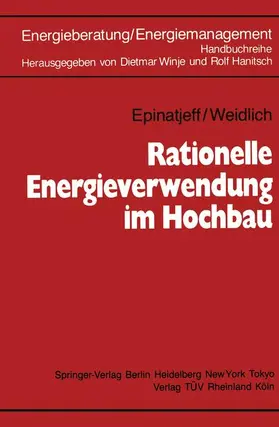 Energieberatung/Energiemanagement
Handbuchreihe
Herausgegeben von Dietmar Winje und Rolf Hanitsch

Epinatjeff/Weidlich

Rationelle Energieverwendung im Hochbau

Springer-Verlag Berlin Heidelberg New York Tokyo
Verlag TÜV Rheinland Köln